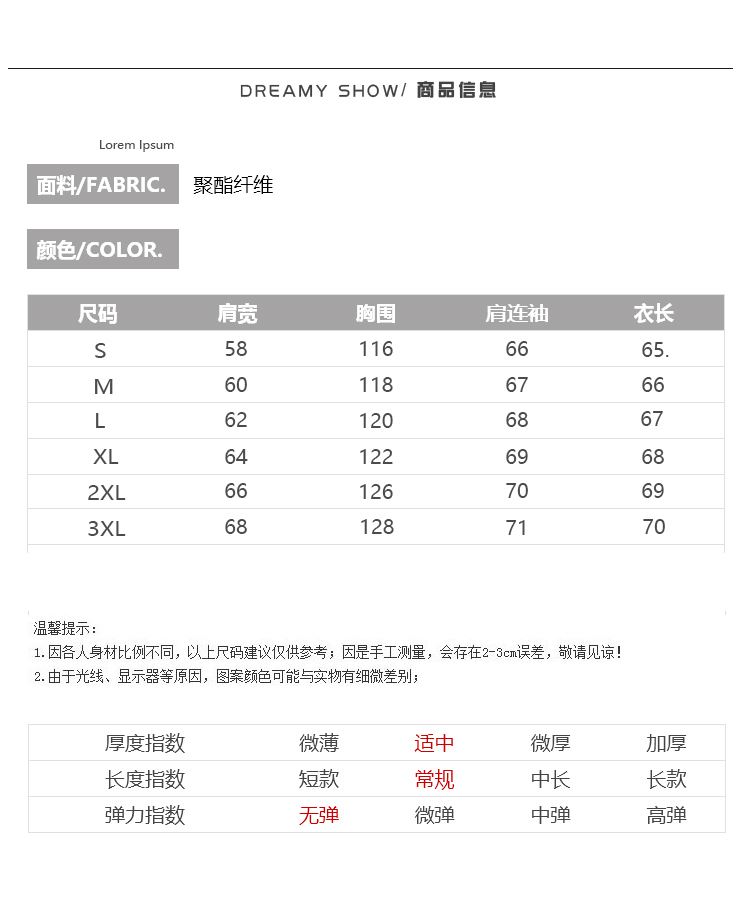 DREAMY SHOW/ 商品信息

Lorem Ipsum

面料/FABRIC. 聚酯纤维

颜色/COLOR.

| 尺码 | 肩宽 | 胸围 | 肩连袖 | 衣长 |
|---|---|---|---|---|
| S | 58 | 116 | 66 | 65. |
| M | 60 | 118 | 67 | 66 |
| L | 62 | 120 | 68 | 67 |
| XL | 64 | 122 | 69 | 68 |
| 2XL | 66 | 126 | 70 | 69 |
| 3XL | 68 | 128 | 71 | 70 |

温馨提示：
1.因各人身材比例不同，以上尺码建议仅供参考；因是手工测量，会存在2-3cm误差，敬请见谅！
2.由于光线、显示器等原因，图案颜色可能与实物有细微差别；

| 厚度指数 | 微薄 | 适中 | 微厚 | 加厚 |
|---|---|---|---|---|
| 长度指数 | 短款 | 常规 | 中长 | 长款 |
| 弹力指数 | 无弹 | 微弹 | 中弹 | 高弹 |